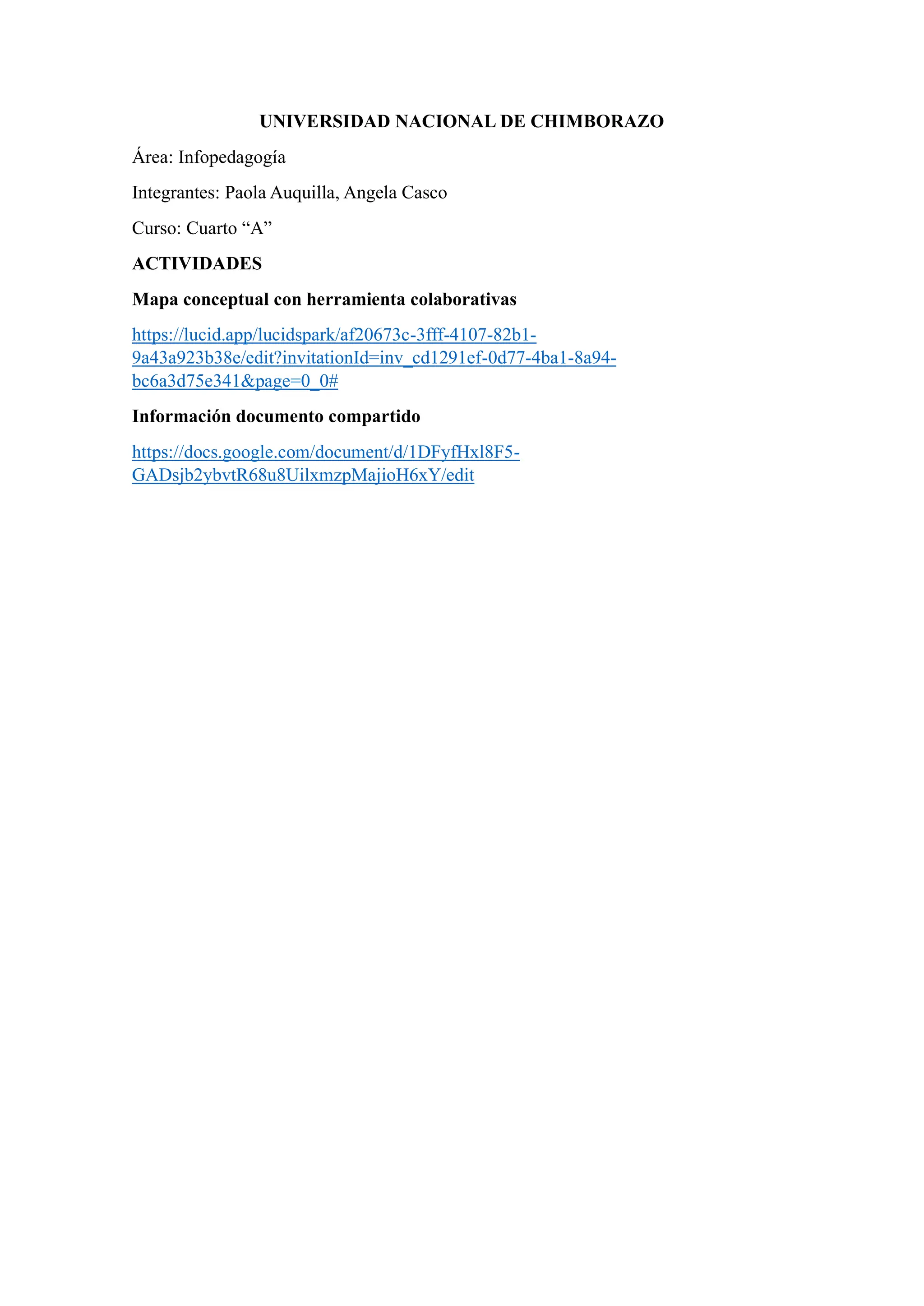 UNIVERSIDAD NACIONAL DE CHIMBORAZO

Área: Infopedagogía

Integrantes: Paola Auquilla, Angela Casco

Curso: Cuarto "A"

ACTIVIDADES

Mapa conceptual con herramienta colaborativas

https://lucid.app/lucidspark/af20673c-3fff-4107-82b1-9a43a923b38e/edit?invitationId=inv_cd1291ef-0d77-4ba1-8a94-bc6a3d75e341&page=0_0#

Información documento compartido

https://docs.google.com/document/d/1DFyfHxl8F5-GADsjb2ybvtR68u8UilxmzpMajioH6xY/edit